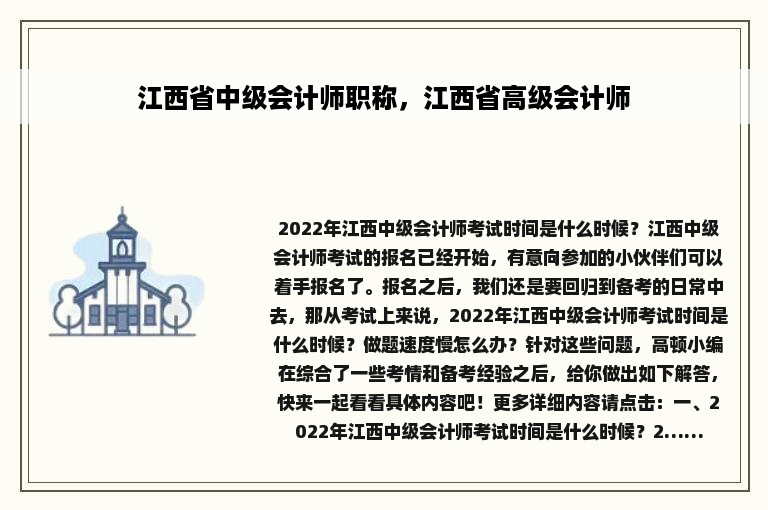 江西省中级会计师职称，江西省高级会计师

2022年江西中级会计师考试时间是什么时候？江西中级会计师考试的报名已经开始，有意向参加的小伙伴们可以着手报名了。报名之后，我们还是要回归到备考的日常中去，那从考试上来说，2022年江西中级会计师考试时间是什么时候？做题速度慢怎么办？针对这些问题，高顿小编在综合了一些考情和备考经验之后，给你做出如下解答，快来一起看看具体内容吧！更多详细内容请点击：一、2022年江西中级会计师考试时间是什么时候？2......